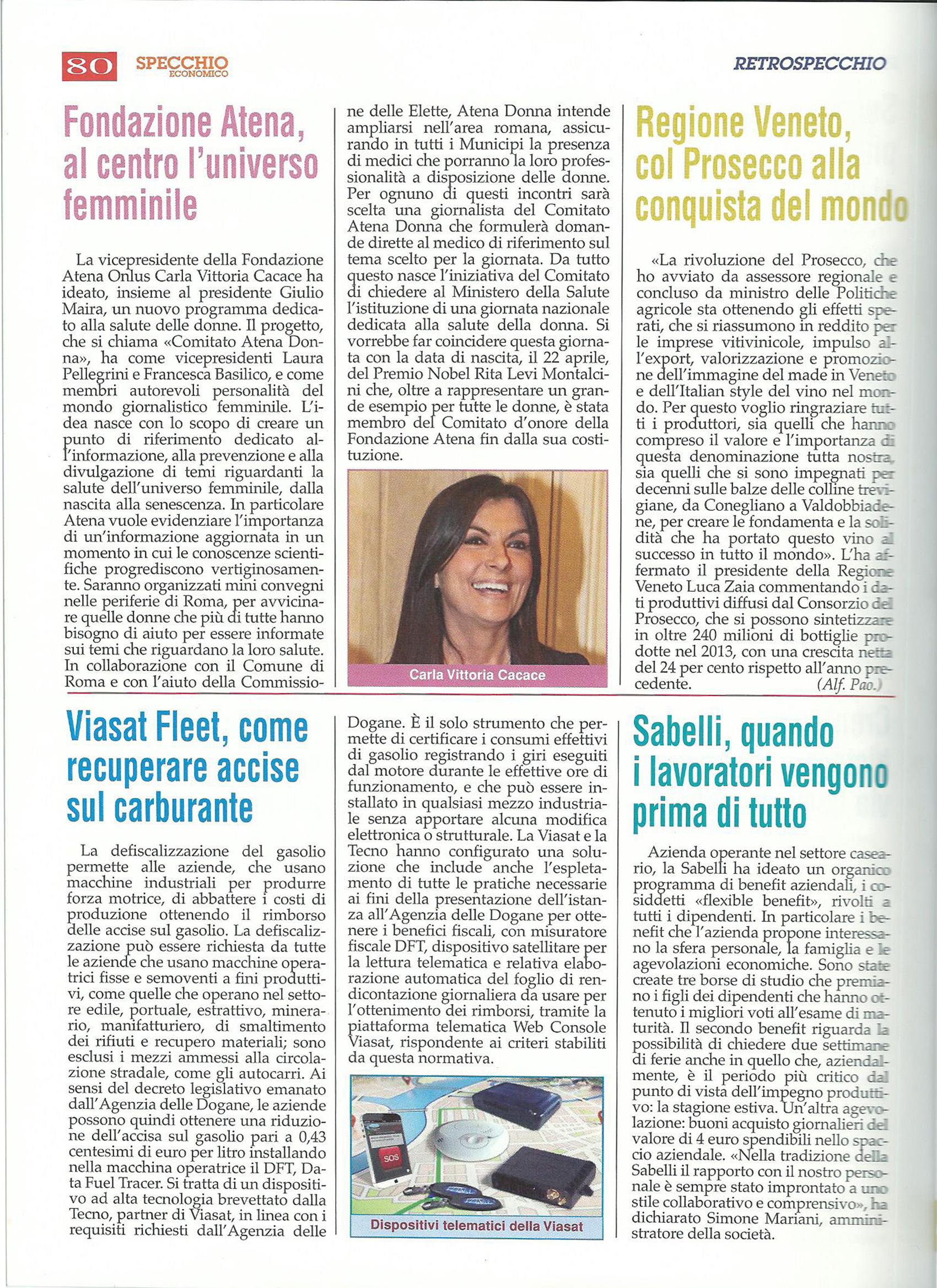 80 SPECCHIO ECONOMICO

RETROSPECCHIO

Fondazione Atena, al centro l'universo femminile

La vicepresidente della Fondazione Atena Onlus Carla Vittoria Cacace ha ideato, insieme al presidente Giulio Maira, un nuovo programma dedicato alla salute delle donne. Il progetto, che si chiama «Comitato Atena Donna», ha come vicepresidenti Laura Pellegrini e Francesca Basilico, e come membri autorevoli personalità del mondo giornalistico femminile. L'idea nasce con lo scopo di creare un punto di riferimento dedicato all'informazione, alla prevenzione e alla divulgazione di temi riguardanti la salute dell'universo femminile, dalla nascita alla senescenza. In particolare Atena vuole evidenziare l'importanza di un'informazione aggiornata in un momento in cui le conoscenze scientifiche progrediscono vertiginosamente. Saranno organizzati mini convegni nelle periferie di Roma, per avvicinare quelle donne che più di tutte hanno bisogno di aiuto per essere informate sui temi che riguardano la loro salute. In collaborazione con il Comune di Roma e con l'aiuto della Commissione delle Elette, Atena Donna intende ampliarsi nell'area romana, assicurando in tutti i Municipi la presenza di medici che porranno la loro professionalità a disposizione delle donne. Per ognuno di questi incontri sarà scelta una giornalista del Comitato Atena Donna che formulerà domande dirette al medico di riferimento sul tema scelto per la giornata. Da tutto questo nasce l'iniziativa del Comitato di chiedere al Ministero della Salute l'istituzione di una giornata nazionale dedicata alla salute della donna. Si vorrebbe far coincidere questa giornata con la data di nascita, il 22 aprile, del Premio Nobel Rita Levi Montalcini che, oltre a rappresentare un grande esempio per tutte le donne, è stata membro del Comitato d'onore della Fondazione Atena fin dalla sua costituzione.

Carla Vittoria Cacace

Regione Veneto, col Prosecco alla conquista del mondo

«La rivoluzione del Prosecco, che ho avviato da assessore regionale e concluso da ministro delle Politiche agricole sta ottenendo gli effetti sperati, che si riassumono in reddito per le imprese vitivinicole, impulso all'export, valorizzazione e promozione dell'immagine del made in Veneto e dell'Italian style del vino nel mondo. Per questo voglio ringraziare tutti i produttori, sia quelli che hanno compreso il valore e l'importanza di questa denominazione tutta nostra, sia quelli che si sono impegnati per decenni sulle balze delle colline trevigiane, da Conegliano a Valdobbiadene, per creare le fondamenta e la solidità che ha portato questo vino al successo in tutto il mondo». L'ha affermato il presidente della Regione Veneto Luca Zaia commentando i dati produttivi diffusi dal Consorzio del Prosecco, che si possono sintetizzare in oltre 240 milioni di bottiglie prodotte nel 2013, con una crescita netta del 24 per cento rispetto all'anno precedente. (Alf. Pao.)

Viasat Fleet, come recuperare accise sul carburante

La defiscalizzazione del gasolio permette alle aziende, che usano macchine industriali per produrre forza motrice, di abbattere i costi di produzione ottenendo il rimborso delle accise sul gasolio. La defiscalizzazione può essere richiesta da tutte le aziende che usano macchine operatrici fisse e semoventi a fini produttivi, come quelle che operano nel settore edile, portuale, estrattivo, minerario, manifatturiero, di smaltimento dei rifiuti e recupero materiali; sono esclusi i mezzi ammessi alla circolazione stradale, come gli autocarri. Ai sensi del decreto legislativo emanato dall'Agenzia delle Dogane, le aziende possono quindi ottenere una riduzione dell'accisa sul gasolio pari a 0,43 centesimi di euro per litro installando nella macchina operatrice il DFT, Data Fuel Tracer. Si tratta di un dispositivo ad alta tecnologia brevettato dalla Tecno, partner di Viasat, in linea con i requisiti richiesti dall'Agenzia delle Dogane. È il solo strumento che permette di certificare i consumi effettivi di gasolio registrando i giri eseguiti dal motore durante le effettive ore di funzionamento, e che può essere installato in qualsiasi mezzo industriale senza apportare alcuna modifica elettronica o strutturale. La Viasat e la Tecno hanno configurato una soluzione che include anche l'espletamento di tutte le pratiche necessarie ai fini della presentazione dell'istanza all'Agenzia delle Dogane per ottenere i benefici fiscali, con misuratore fiscale DFT, dispositivo satellitare per la lettura telematica e relativa elaborazione automatica del foglio di rendicontazione giornaliera da usare per l'ottenimento dei rimborsi, tramite la piattaforma telematica Web Console Viasat, rispondente ai criteri stabiliti da questa normativa.

SOS

Dispositivi telematici della Viasat

Sabelli, quando i lavoratori vengono prima di tutto

Azienda operante nel settore caseario, la Sabelli ha ideato un organico programma di benefit aziendali, i cosiddetti «flexible benefit», rivolti a tutti i dipendenti. In particolare i benefit che l'azienda propone interessano la sfera personale, la famiglia e le agevolazioni economiche. Sono state create tre borse di studio che premiano i figli dei dipendenti che hanno ottenuto i migliori voti all'esame di maturità. Il secondo benefit riguarda la possibilità di chiedere due settimane di ferie anche in quello che, aziendalmente, è il periodo più critico dal punto di vista dell'impegno produttivo: la stagione estiva. Un'altra agevolazione: buoni acquisto giornalieri del valore di 4 euro spendibili nello spaccio aziendale. «Nella tradizione della Sabelli il rapporto con il nostro personale è sempre stato improntato a uno stile collaborativo e comprensivo», ha dichiarato Simone Mariani, amministratore della società.